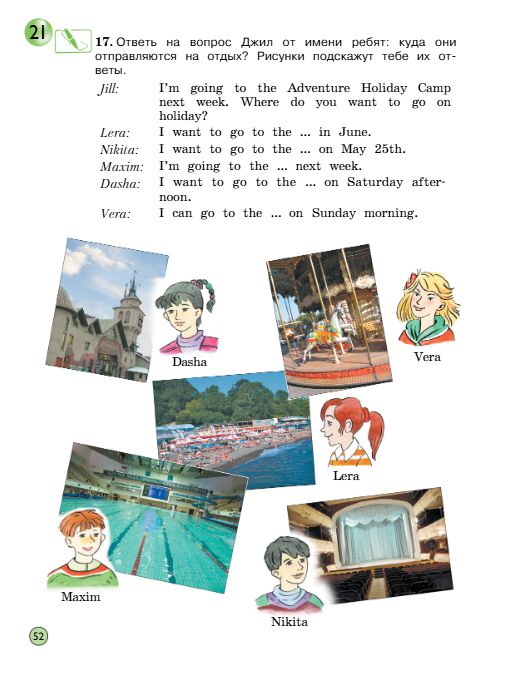 21

17. Ответь на вопрос Джил от имени ребят: куда они отправляются на отдых? Рисунки подскажут тебе их ответы.

Jill: I'm going to the Adventure Holiday Camp next week. Where do you want to go on holiday?
Lera: I want to go to the ... in June.
Nikita: I want to go to the ... on May 25th.
Maxim: I'm going to the ... next week.
Dasha: I want to go to the ... on Saturday afternoon.
Vera: I can go to the ... on Sunday morning.

Dasha

Vera

Lera

Maxim

Nikita

52